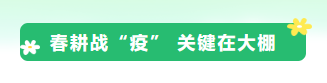 春耕战“疫” 关键在大棚